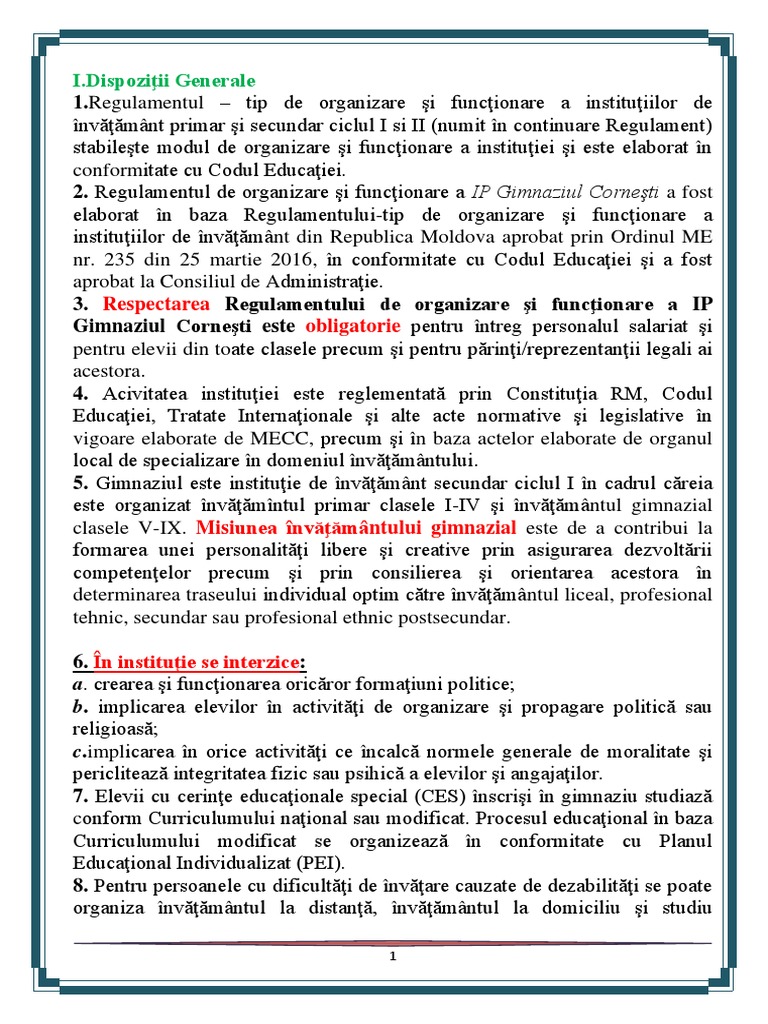 I.Dispoziţii Generale
1.Regulamentul – tip de organizare şi funcţionare a instituţiilor de învăţământ primar şi secundar ciclul I si II (numit în continuare Regulament) stabileşte modul de organizare şi funcţionare a instituţiei şi este elaborat în conformitate cu Codul Educaţiei.
2. Regulamentul de organizare şi funcţionare a IP Gimnaziul Corneşti a fost elaborat în baza Regulamentului-tip de organizare şi funcţionare a instituţiilor de învăţământ din Republica Moldova aprobat prin Ordinul ME nr. 235 din 25 martie 2016, în conformitate cu Codul Educaţiei şi a fost aprobat la Consiliul de Administraţie.
3. Respectarea Regulamentului de organizare şi funcţionare a IP Gimnaziul Corneşti este obligatorie pentru întreg personalul salariat şi pentru elevii din toate clasele precum şi pentru părinţi/reprezentanţii legali ai acestora.
4. Acivitatea instituţiei este reglementată prin Constituţia RM, Codul Educaţiei, Tratate Internaţionale şi alte acte normative şi legislative în vigoare elaborate de MECC, precum şi în baza actelor elaborate de organul local de specializare în domeniul învăţământului.
5. Gimnaziul este instituţie de învăţământ secundar ciclul I în cadrul căreia este organizat învăţămîntul primar clasele I-IV şi învăţământul gimnazial clasele V-IX. Misiunea învăţământului gimnazial este de a contribui la formarea unei personalităţi libere şi creative prin asigurarea dezvoltării competenţelor precum şi prin consilierea şi orientarea acestora în determinarea traseului individual optim către învăţământul liceal, profesional tehnic, secundar sau profesional ethnic postsecundar.

6. În instituţie se interzice:
a. crearea şi funcţionarea oricăror formaţiuni politice;
b. implicarea elevilor în activităţi de organizare şi propagare politică sau religioasă;
c.implicarea în orice activităţi ce încalcă normele generale de moralitate şi periclitează integritatea fizic sau psihică a elevilor şi angajaţilor.
7. Elevii cu cerinţe educaţionale special (CES) înscrişi în gimnaziu studiază conform Curriculumului naţional sau modificat. Procesul educaţional în baza Curriculumului modificat se organizează în conformitate cu Planul Educaţional Individualizat (PEI).
8. Pentru persoanele cu dificultăţi de învăţare cauzate de dezabilităţi se poate organiza învăţământul la distanţă, învăţământul la domiciliu şi studiu

1